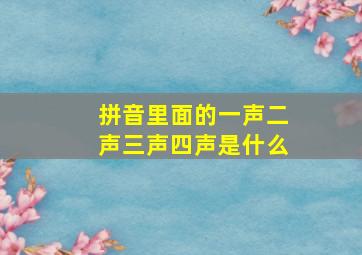 拼音里面的一声二声三声四声是什么